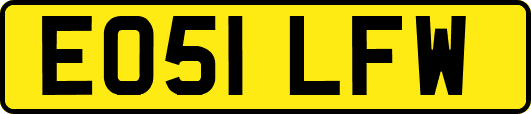 EO51 LFW